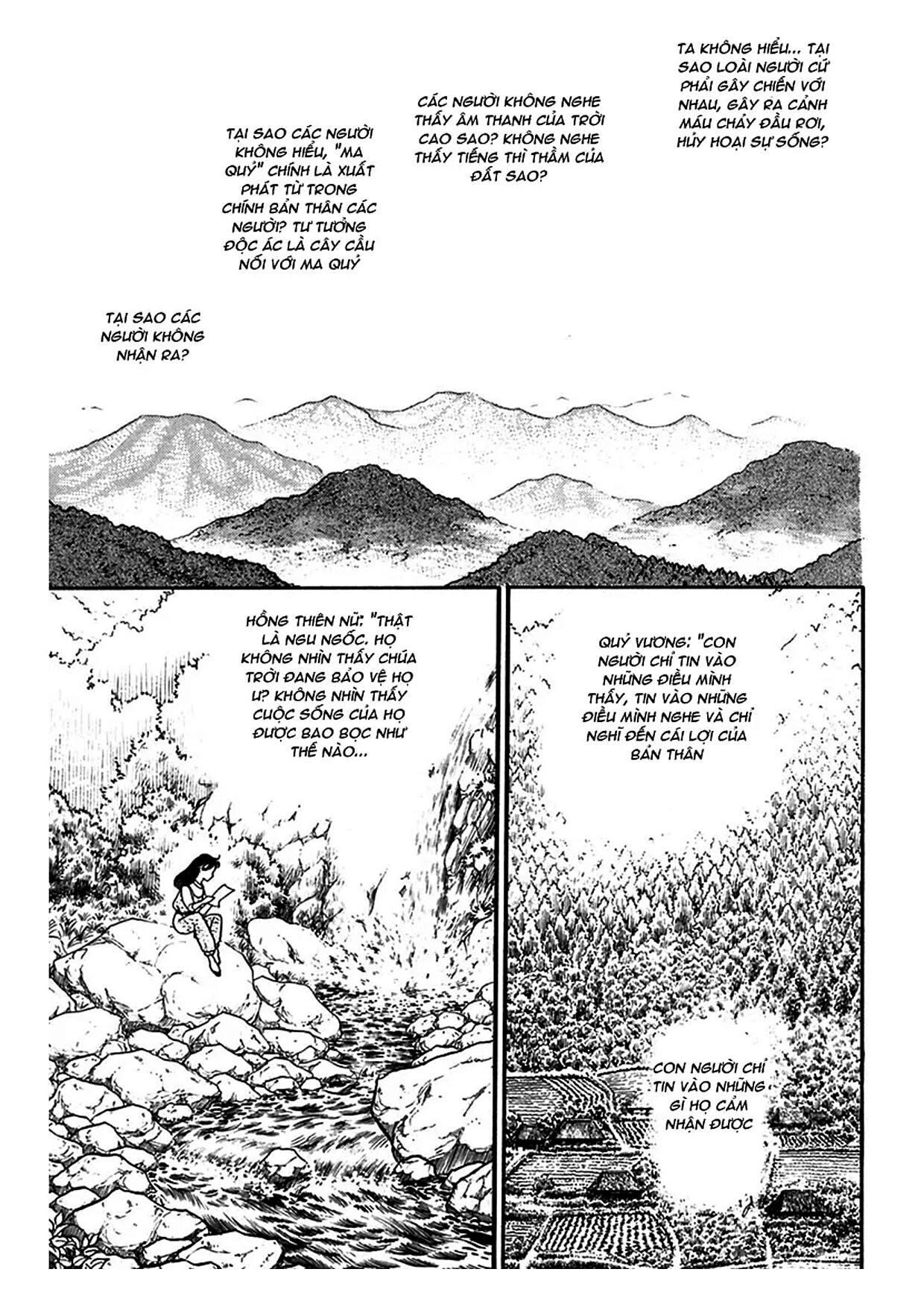 TA KHÔNG HIỂU... TẠI SAO LOÀI NGƯỜI CỨ PHẢI GÂY CHIẾN VỚI NHAU, GÂY RA CẢNH MÁU CHẢY ĐẦU RƠI, HỦY HOẠI SỰ SỐNG?

CÁC NGƯỜI KHÔNG NGHE THẤY ÂM THANH CỦA TRỜI CAO SAO? KHÔNG NGHE THẤY TIẾNG THÌ THẦM CỦA ĐẤT SAO?

TẠI SAO CÁC NGƯỜI KHÔNG HIỂU, "MA QUỶ" CHÍNH LÀ XUẤT PHÁT TỪ TRONG CHÍNH BẢN THÂN CÁC NGƯỜI? TƯ TƯỞNG ĐỘC ÁC LÀ CÂY CẦU NỐI VỚI MA QUỶ

TẠI SAO CÁC NGƯỜI KHÔNG NHẬN RA?

HỒNG THIÊN NỮ: "THẬT LÀ NGU NGỐC. HỌ KHÔNG NHÌN THẤY CHÚA TRỜI ĐANG BẢO VỆ HỌ Ư? KHÔNG NHÌN THẤY CUỘC SỐNG CỦA HỌ ĐƯỢC BAO BỌC NHƯ THẾ NÀO...

QUỶ VƯƠNG: "CON NGƯỜI CHỈ TIN VÀO NHỮNG ĐIỀU MÌNH THẤY, TIN VÀO NHỮNG ĐIỀU MÌNH NGHE VÀ CHỈ NGHĨ ĐẾN CÁI LỢI CỦA BẢN THÂN

CON NGƯỜI CHỈ TIN VÀO NHỮNG GÌ HỌ CẢM NHẬN ĐƯỢC